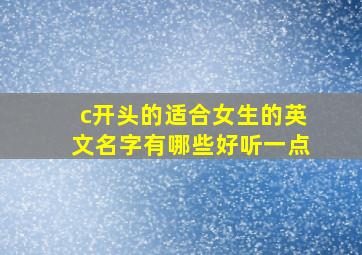 c开头的适合女生的英文名字有哪些好听一点